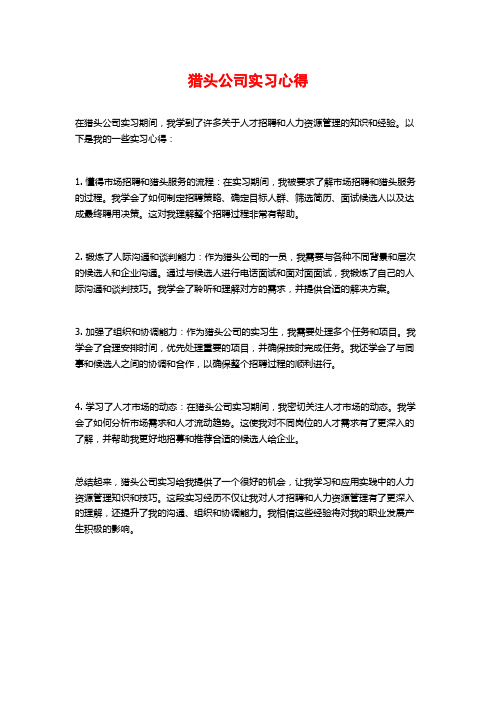 猎头公司实习心得

在猎头公司实习期间，我学到了许多关于人才招聘和人力资源管理的知识和经验。以下是我的一些实习心得：

1. 懂得市场招聘和猎头服务的流程：在实习期间，我被要求了解市场招聘和猎头服务的过程。我学会了如何制定招聘策略、确定目标人群、筛选简历、面试候选人以及达成最终聘用决策。这对我理解整个招聘过程非常有帮助。

2. 锻炼了人际沟通和谈判能力：作为猎头公司的一员，我需要与各种不同背景和层次的候选人和企业沟通。通过与候选人进行电话面试和面对面面试，我锻炼了自己的人际沟通和谈判技巧。我学会了聆听和理解对方的需求，并提供合适的解决方案。

3. 加强了组织和协调能力：作为猎头公司的实习生，我需要处理多个任务和项目。我学会了合理安排时间，优先处理重要的项目，并确保按时完成任务。我还学会了与同事和候选人之间的协调和合作，以确保整个招聘过程的顺利进行。

4. 学习了人才市场的动态：在猎头公司实习期间，我密切关注人才市场的动态。我学会了如何分析市场需求和人才流动趋势。这使我对不同岗位的人才需求有了更深入的了解，并帮助我更好地招募和推荐合适的候选人给企业。

总结起来，猎头公司实习给我提供了一个很好的机会，让我学习和应用实践中的人力资源管理知识和技巧。这段实习经历不仅让我对人才招聘和人力资源管理有了更深入的理解，还提升了我的沟通、组织和协调能力。我相信这些经验将对我的职业发展产生积极的影响。